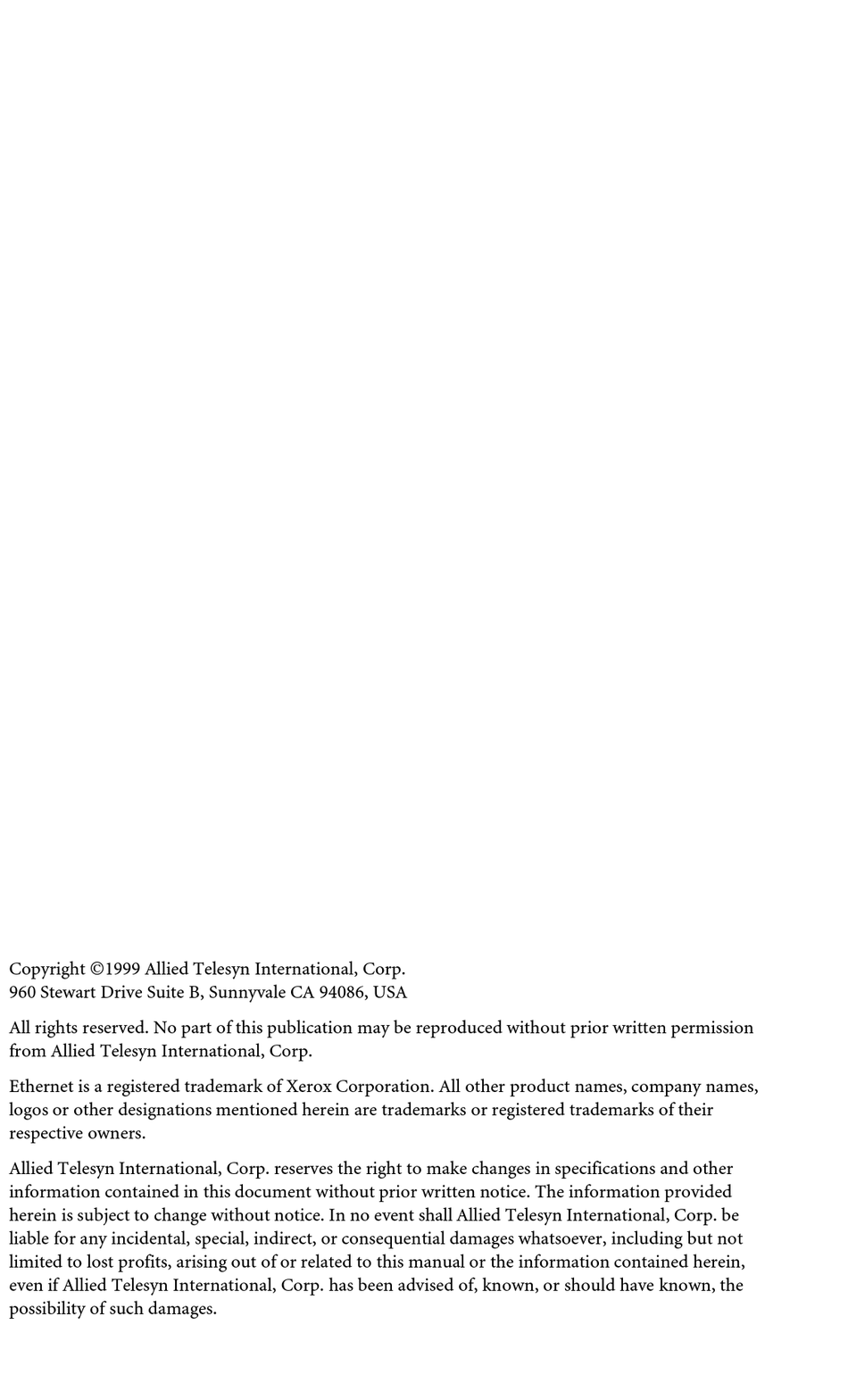 Copyright ©1999 Allied Telesyn International, Corp.
960 Stewart Drive Suite B, Sunnyvale CA 94086, USA

All rights reserved. No part of this publication may be reproduced without prior written permission from Allied Telesyn International, Corp.

Ethernet is a registered trademark of Xerox Corporation. All other product names, company names, logos or other designations mentioned herein are trademarks or registered trademarks of their respective owners.

Allied Telesyn International, Corp. reserves the right to make changes in specifications and other information contained in this document without prior written notice. The information provided herein is subject to change without notice. In no event shall Allied Telesyn International, Corp. be liable for any incidental, special, indirect, or consequential damages whatsoever, including but not limited to lost profits, arising out of or related to this manual or the information contained herein, even if Allied Telesyn International, Corp. has been advised of, known, or should have known, the possibility of such damages.